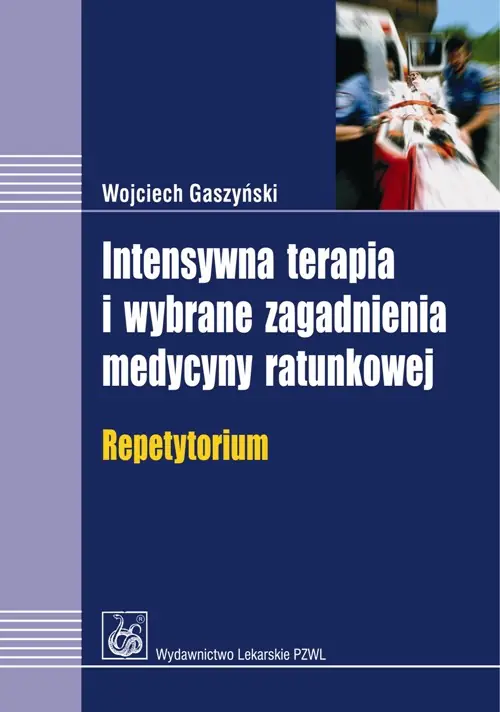 Wojciech Gaszyński

Intensywna terapia i wybrane zagadnienia medycyny ratunkowej

Repetytorium

Wydawnictwo Lekarskie PZWL